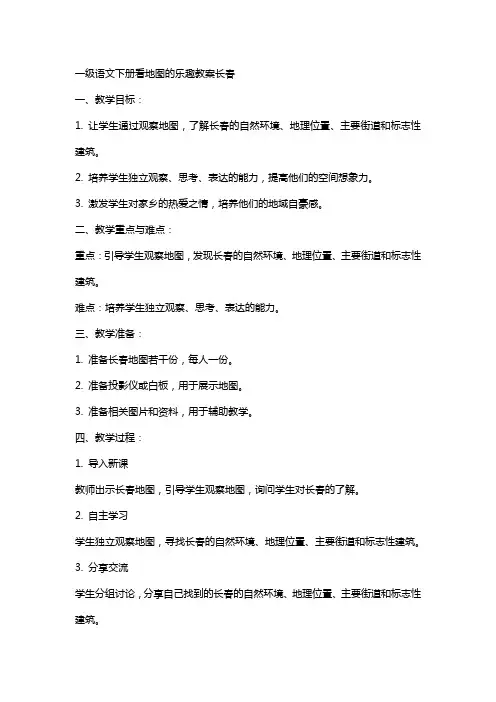 一级语文下册看地图的乐趣教案长春

一、教学目标：

1. 让学生通过观察地图，了解长春的自然环境、地理位置、主要街道和标志性建筑。

2. 培养学生独立观察、思考、表达的能力，提高他们的空间想象力。

3. 激发学生对家乡的热爱之情，培养他们的地域自豪感。

二、教学重点与难点：

重点：引导学生观察地图，发现长春的自然环境、地理位置、主要街道和标志性建筑。

难点：培养学生独立观察、思考、表达的能力。

三、教学准备：

1. 准备长春地图若干份，每人一份。

2. 准备投影仪或白板，用于展示地图。

3. 准备相关图片和资料，用于辅助教学。

四、教学过程：

1. 导入新课

教师出示长春地图，引导学生观察地图，询问学生对长春的了解。

2. 自主学习

学生独立观察地图，寻找长春的自然环境、地理位置、主要街道和标志性建筑。

3. 分享交流

学生分组讨论，分享自己找到的长春的自然环境、地理位置、主要街道和标志性建筑。